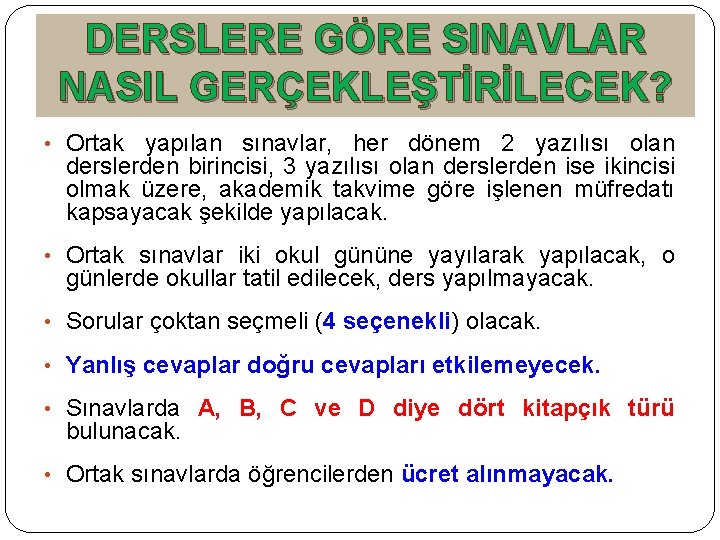 DERSLERE GÖRE SINAVLAR NASIL GERÇEKLEŞTİRİLECEK?

• Ortak yapılan sınavlar, her dönem 2 yazılısı olan derslerden birincisi, 3 yazılısı olan derslerden ise ikincisi olmak üzere, akademik takvime göre işlenen müfredatı kapsayacak şekilde yapılacak.

• Ortak sınavlar iki okul gününe yayılarak yapılacak, o günlerde okullar tatil edilecek, ders yapılmayacak.

• Sorular çoktan seçmeli (4 seçenekli) olacak.

• Yanlış cevaplar doğru cevapları etkilemeyecek.

• Sınavlarda A, B, C ve D diye dört kitapçık türü bulunacak.

• Ortak sınavlarda öğrencilerden ücret alınmayacak.